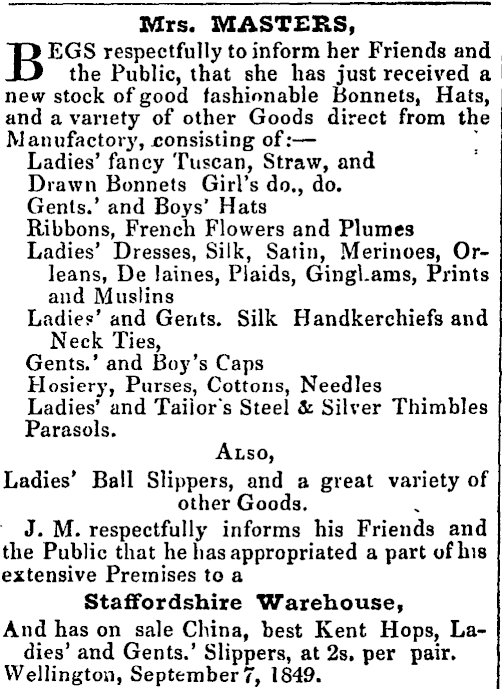 Mrs. MASTERS,

BEGS respectfully to inform her Friends and the Public, that she has just received a new stock of good fashionable Bonnets, Hats, and a variety of other Goods direct from the Manufactory, consisting of:—

Ladies' fancy Tuscan, Straw, and Drawn Bonnets Girl's do., do.
Gents.' and Boys' Hats
Ribbons, French Flowers and Plumes
Ladies' Dresses, Silk, Satin, Merinoes, Orleans, De laines, Plaids, Ginghams, Prints and Muslins
Ladies' and Gents. Silk Handkerchiefs and Neck Ties,
Gents.' and Boy's Caps
Hosiery, Purses, Cottons, Needles
Ladies' and Tailor's Steel & Silver Thimbles
Parasols.

ALSO,

Ladies' Ball Slippers, and a great variety of other Goods.

J. M. respectfully informs his Friends and the Public that he has appropriated a part of his extensive Premises to a

Staffordshire Warehouse,

And has on sale China, best Kent Hops, Ladies' and Gents.' Slippers, at 2s. per pair.
Wellington, September 7, 1849.